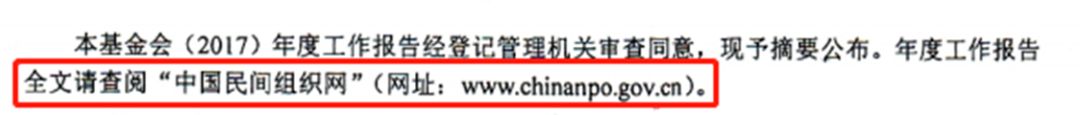 本基金会（2017）年度工作报告经登记管理机关审查同意，现予摘要公布。年度工作报告全文请查阅“中国民间组织网”（网址：www.chinanpo.gov.cn）。